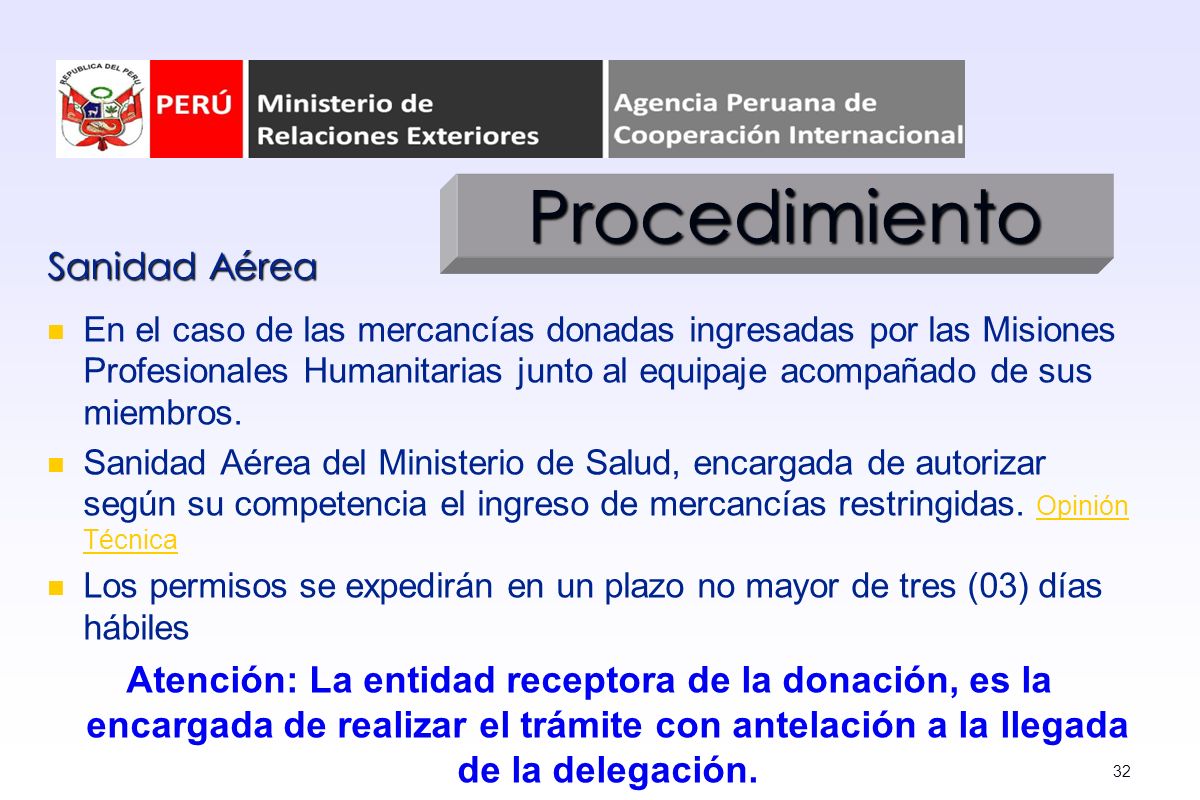 REPUBLICA DEL PERU

PERÚ

Ministerio de Relaciones Exteriores

Agencia Peruana de Cooperación Internacional

Procedimiento

Sanidad Aérea

En el caso de las mercancías donadas ingresadas por las Misiones Profesionales Humanitarias junto al equipaje acompañado de sus miembros.

Sanidad Aérea del Ministerio de Salud, encargada de autorizar según su competencia el ingreso de mercancías restringidas. Opinión Técnica

Los permisos se expedirán en un plazo no mayor de tres (03) días hábiles

Atención: La entidad receptora de la donación, es la encargada de realizar el trámite con antelación a la llegada de la delegación.

32